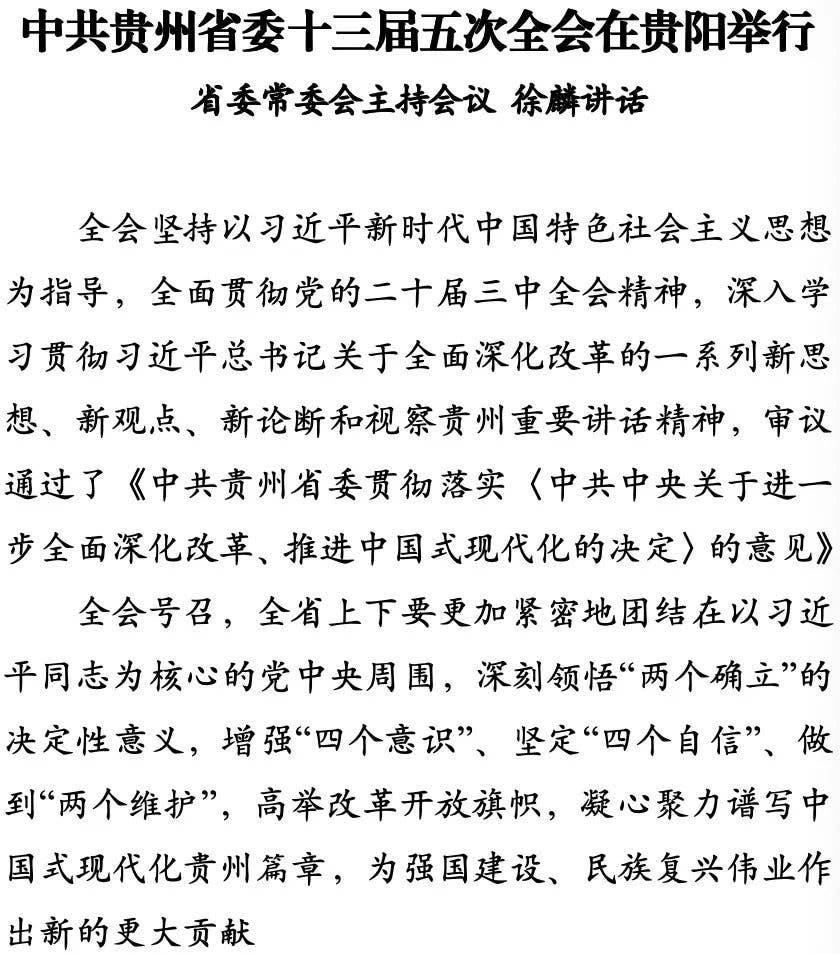 中共贵州省委十三届五次全会在贵阳举行

省委常委会主持会议 徐麟讲话

全会坚持以习近平新时代中国特色社会主义思想为指导，全面贯彻党的二十届三中全会精神，深入学习贯彻习近平总书记关于全面深化改革的一系列新思想、新观点、新论断和视察贵州重要讲话精神，审议通过了《中共贵州省委贯彻落实〈中共中央关于进一步全面深化改革、推进中国式现代化的决定〉的意见》

全会号召，全省上下要更加紧密地团结在以习近平同志为核心的党中央周围，深刻领悟“两个确立”的决定性意义，增强“四个意识”、坚定“四个自信”、做到“两个维护”，高举改革开放旗帜，凝心聚力谱写中国式现代化贵州篇章，为强国建设、民族复兴伟业作出新的更大贡献